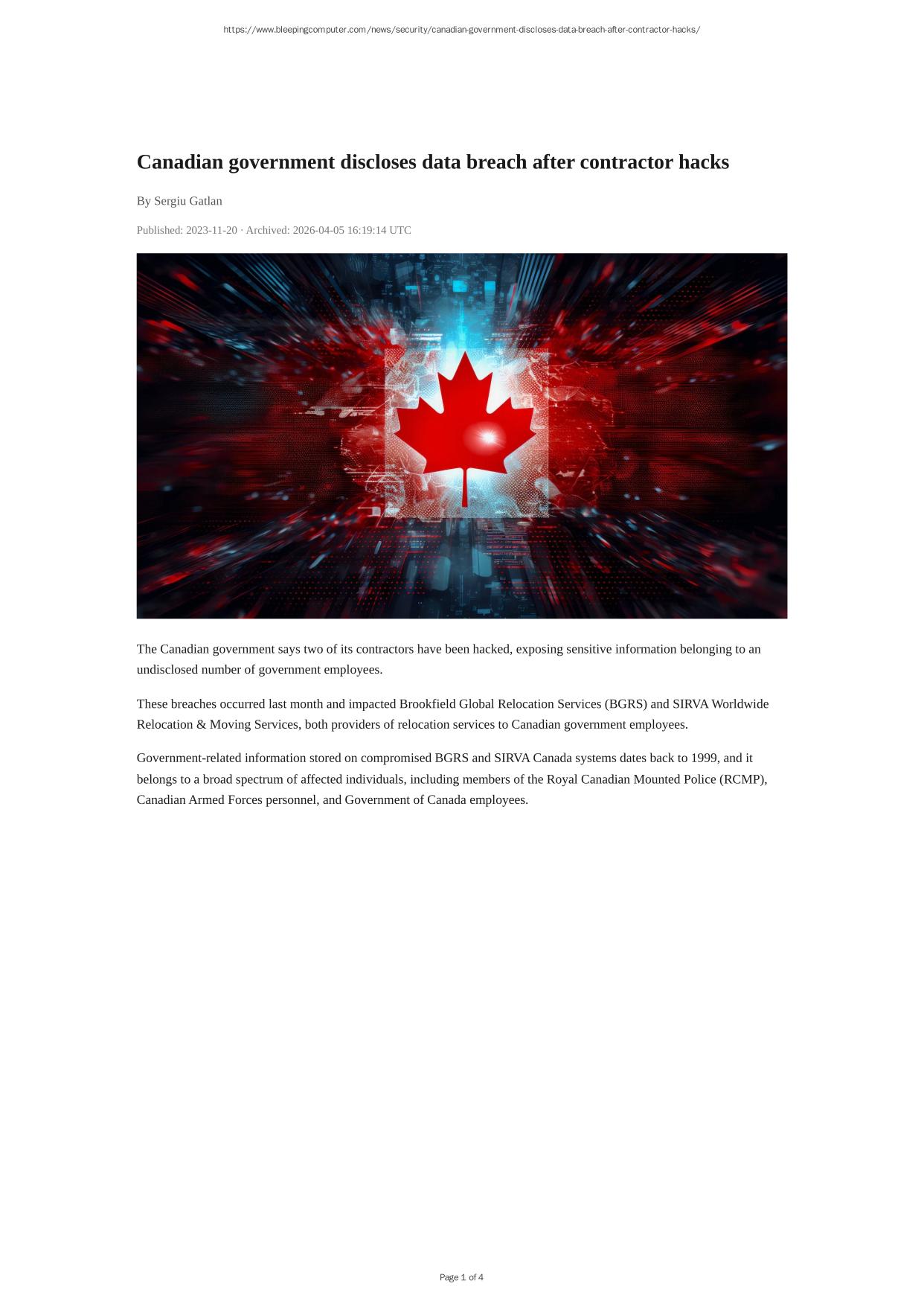 https://www.bleepingcomputer.com/news/security/canadian-government-discloses-data-breach-after-contractor-hacks/

Canadian government discloses data breach after contractor hacks

By Sergiu Gatlan

Published: 2023-11-20 · Archived: 2026-04-05 16:19:14 UTC

The Canadian government says two of its contractors have been hacked, exposing sensitive information belonging to an undisclosed number of government employees.

These breaches occurred last month and impacted Brookfield Global Relocation Services (BGRS) and SIRVA Worldwide Relocation & Moving Services, both providers of relocation services to Canadian government employees.

Government-related information stored on compromised BGRS and SIRVA Canada systems dates back to 1999, and it belongs to a broad spectrum of affected individuals, including members of the Royal Canadian Mounted Police (RCMP), Canadian Armed Forces personnel, and Government of Canada employees.

Page 1 of 4